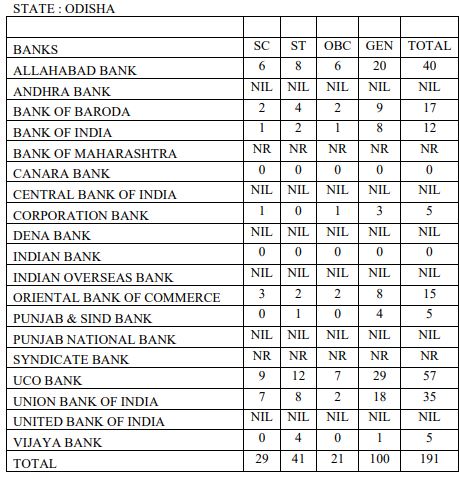 STATE : ODISHA

| | | | | | |
|---|---|---|---|---|---|
| BANKS | SC | ST | OBC | GEN | TOTAL |
| ALLAHABAD BANK | 6 | 8 | 6 | 20 | 40 |
| ANDHRA BANK | NIL | NIL | NIL | NIL | NIL |
| BANK OF BARODA | 2 | 4 | 2 | 9 | 17 |
| BANK OF INDIA | 1 | 2 | 1 | 8 | 12 |
| BANK OF MAHARASHTRA | NR | NR | NR | NR | NR |
| CANARA BANK | 0 | 0 | 0 | 0 | 0 |
| CENTRAL BANK OF INDIA | NIL | NIL | NIL | NIL | NIL |
| CORPORATION BANK | 1 | 0 | 1 | 3 | 5 |
| DENA BANK | NIL | NIL | NIL | NIL | NIL |
| INDIAN BANK | 0 | 0 | 0 | 0 | 0 |
| INDIAN OVERSEAS BANK | NIL | NIL | NIL | NIL | NIL |
| ORIENTAL BANK OF COMMERCE | 3 | 2 | 2 | 8 | 15 |
| PUNJAB & SIND BANK | 0 | 1 | 0 | 4 | 5 |
| PUNJAB NATIONAL BANK | NIL | NIL | NIL | NIL | NIL |
| SYNDICATE BANK | NR | NR | NR | NR | NR |
| UCO BANK | 9 | 12 | 7 | 29 | 57 |
| UNION BANK OF INDIA | 7 | 8 | 2 | 18 | 35 |
| UNITED BANK OF INDIA | NIL | NIL | NIL | NIL | NIL |
| VIJAYA BANK | 0 | 4 | 0 | 1 | 5 |
| TOTAL | 29 | 41 | 21 | 100 | 191 |